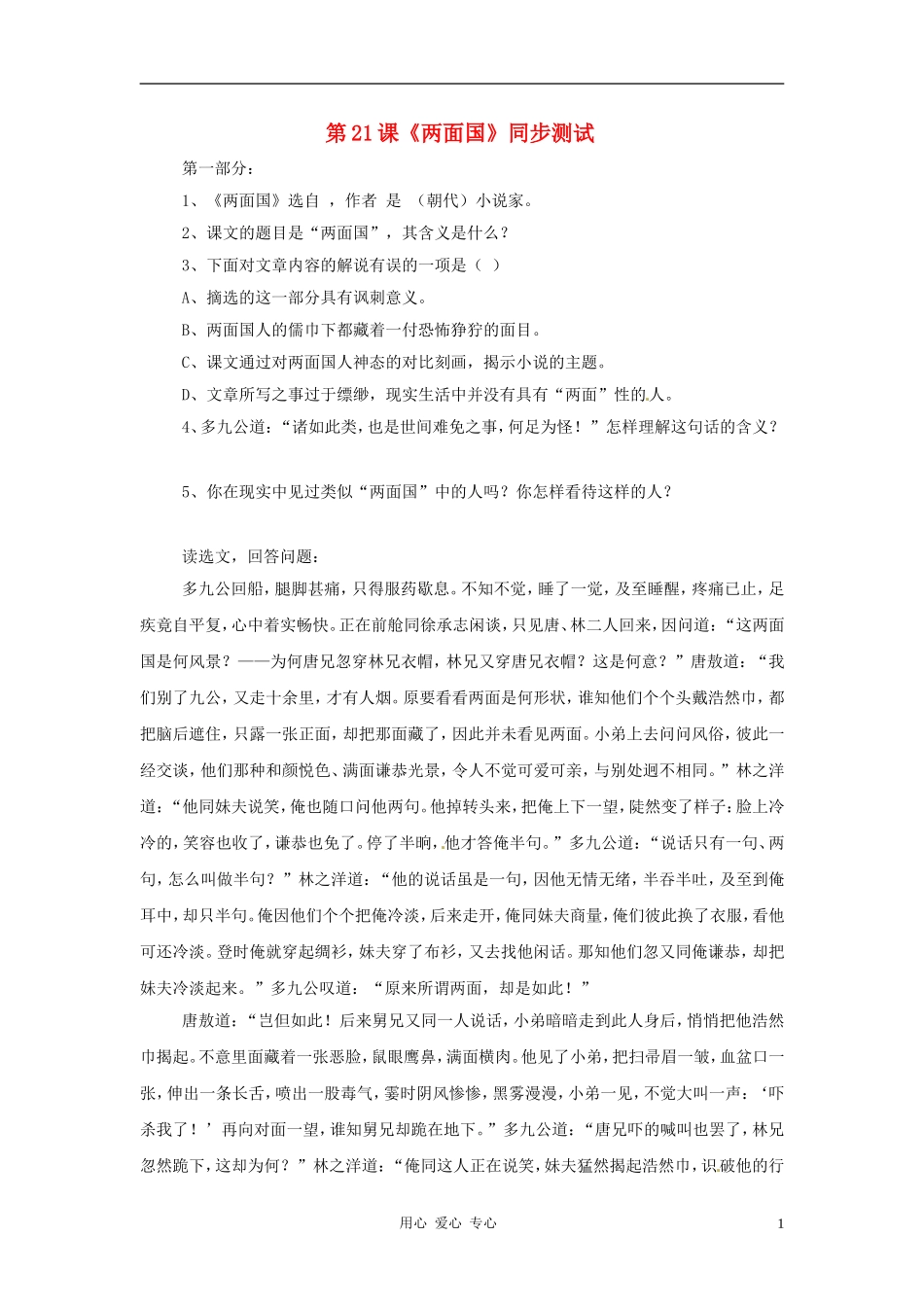 第21课《两面国》同步测试

第一部分：

1、《两面国》选自 ，作者 是 （朝代）小说家。

2、课文的题目是“两面国”，其含义是什么？

3、下面对文章内容的解说有误的一项是（ ）

A、摘选的这一部分具有讽刺意义。

B、两面国人的儒巾下都藏着一付恐怖狰狞的面目。

C、课文通过对两面国人神态的对比刻画，揭示小说的主题。

D、文章所写之事过于缥缈，现实生活中并没有具有“两面”性的人。

4、多九公道：“诸如此类，也是世间难免之事，何足为怪！”怎样理解这句话的含义？

5、你在现实中见过类似“两面国”中的人吗？你怎样看待这样的人？

读选文，回答问题：

多九公回船，腿脚甚痛，只得服药歇息。不知不觉，睡了一觉，及至睡醒，疼痛已止，足疾竟自平复，心中着实畅快。正在前舱同徐承志闲谈，只见唐、林二人回来，因问道：“这两面国是何风景？——为何唐兄忽穿林兄衣帽，林兄又穿唐兄衣帽？这是何意？”唐敖道：“我们别了九公，又走十余里，才有人烟。原要看看两面是何形状，谁知他们个个头戴浩然巾，都把脑后遮住，只露一张正面，却把那面藏了，因此并未看见两面。小弟上去问问风俗，彼此一经交谈，他们那种和颜悦色、满面谦恭光景，令人不觉可爱可亲，与别处迥不相同。”林之洋道：“他同妹夫说笑，俺也随口问他两句。他掉转头来，把俺上下一望，陡然变了样子：脸上冷冷的，笑容也收了，谦恭也免了。停了半晌，他才答俺半句。”多九公道：“说话只有一句、两句，怎么叫做半句？”林之洋道：“他的说话虽是一句，因他无情无绪，半吞半吐，及至到俺耳中，却只半句。俺因他们个个把俺冷淡，后来走开，俺同妹夫商量，俺们彼此换了衣服，看他可还冷淡。登时俺就穿起绸衫，妹夫穿了布衫，又去找他闲话。那知他们忽又同俺谦恭，却把妹夫冷淡起来。”多九公叹道：“原来所谓两面，却是如此！”

唐敖道：“岂但如此！后来舅兄又同一人说话，小弟暗暗走到此人身后，悄悄把他浩然巾揭起。不意里面藏着一张恶脸，鼠眼鹰鼻，满面横肉。他见了小弟，把扫帚眉一皱，血盆口一张，伸出一条长舌，喷出一股毒气，霎时阴风惨惨，黑雾漫漫，小弟一见，不觉大叫一声：‘吓杀我了！’再向对面一望，谁知舅兄却跪在地下。”多九公道：“唐兄吓的喊叫也罢了，林兄忽然跪下，这却为何？”林之洋道：“俺同这人正在说笑，妹夫猛然揭起浩然巾，识破他的行

用心 爱心 专心

1